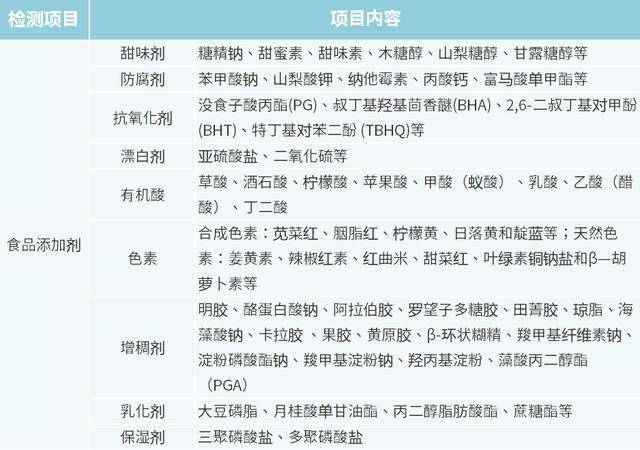 | 检测项目 | 项目内容 | |
|---|---|---|
| 食品添加剂 | 甜味剂 | 糖精钠、甜蜜素、甜味素、木糖醇、山梨糖醇、甘露糖醇等 |
| | 防腐剂 | 苯甲酸钠、山梨酸钾、纳他霉素、丙酸钙、富马酸单甲酯等 |
| | 抗氧化剂 | 没食子酸丙酯(PG)、叔丁基羟基茴香醚(BHA)、2,6-二叔丁基对甲酚(BHT)、特丁基对苯二酚 (TBHQ)等 |
| | 漂白剂 | 亚硫酸盐、二氧化硫等 |
| | 有机酸 | 草酸、酒石酸、柠檬酸、苹果酸、甲酸（蚁酸）、乳酸、乙酸（醋酸）、丁二酸 |
| | 色素 | 合成色素：苋菜红、胭脂红、柠檬黄、日落黄和靛蓝等；天然色素：姜黄素、辣椒红素、红曲米、甜菜红、叶绿素铜钠盐和β—胡萝卜素等 |
| | 增稠剂 | 明胶、酪蛋白酸钠、阿拉伯胶、罗望子多糖胶、田菁胶、琼脂、海藻酸钠、卡拉胶、果胶、黄原胶、β-环状糊精、羧甲基纤维素钠、淀粉磷酸酯钠、羧甲基淀粉钠、羟丙基淀粉、藻酸丙二醇酯（PGA） |
| | 乳化剂 | 大豆磷脂、月桂酸单甘油酯、丙二醇脂肪酸酯、蔗糖酯等 |
| | 保湿剂 | 三聚磷酸盐、多聚磷酸盐 |